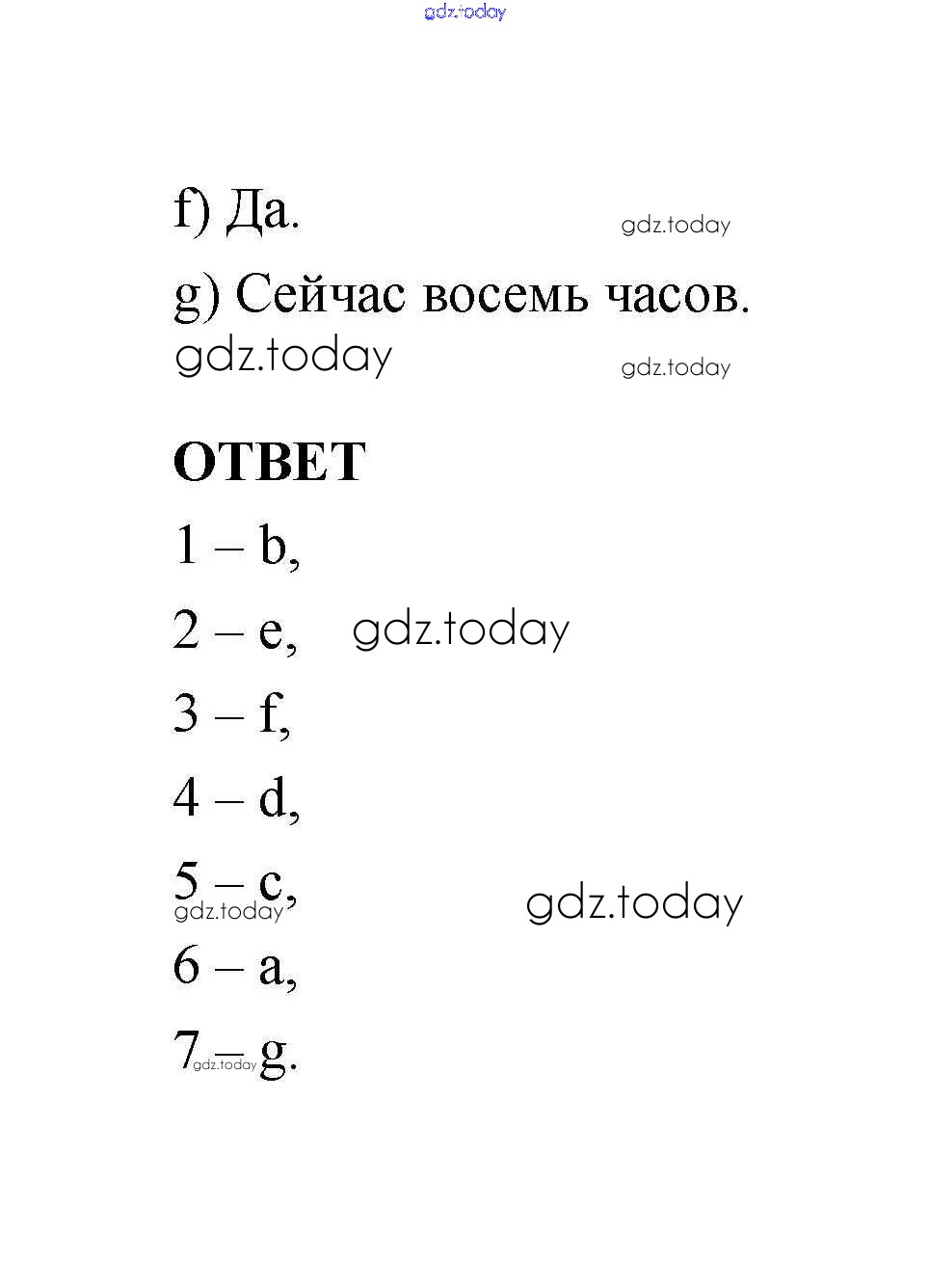 f) Да.

g) Сейчас восемь часов.

ОТВЕТ

1 – b,

2 – e,

3 – f,

4 – d,

5 – c,

6 – a,

7 – g.

gdz.today